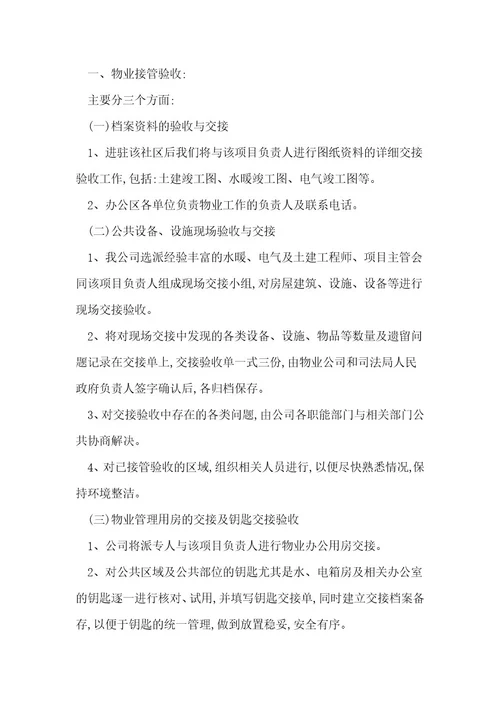 一、物业接管验收:

主要分三个方面:

(一)档案资料的验收与交接

1、进驻该社区后我们将与该项目负责人进行图纸资料的详细交接验收工作,包括:土建竣工图、水暖竣工图、电气竣工图等。

2、办公区各单位负责物业工作的负责人及联系电话。

(二)公共设备、设施现场验收与交接

1、我公司选派经验丰富的水暖、电气及土建工程师、项目主管会同该项目负责人组成现场交接小组,对房屋建筑、设施、设备等进行现场交接验收。

2、将对现场交接中发现的各类设备、设施、物品等数量及遗留问题记录在交接单上,交接验收单一式三份,由物业公司和司法局人民政府负责人签字确认后,各归档保存。

3、对交接验收中存在的各类问题,由公司各职能部门与相关部门公共协商解决。

4、对已接管验收的区域,组织相关人员进行,以便尽快熟悉情况,保持环境整洁。

(三)物业管理用房的交接及钥匙交接验收

1、公司将派专人与该项目负责人进行物业办公用房交接。

2、对公共区域及公共部位的钥匙尤其是水、电箱房及相关办公室的钥匙逐一进行核对、试用,并填写钥匙交接单,同时建立交接档案备存,以便于钥匙的统一管理,做到放置稳妥,安全有序。